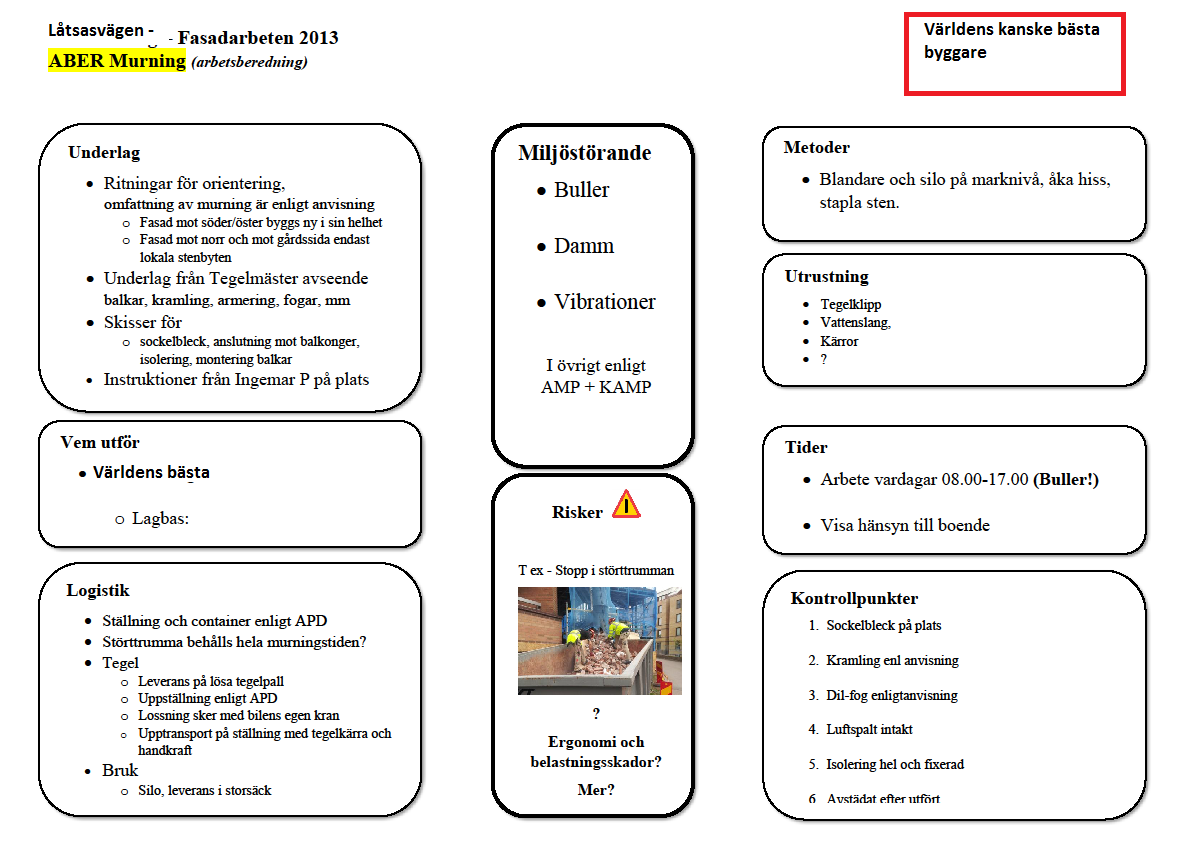 Låtsasvägen - - Fasadarbeten 2013
ABER Murning (arbetsberedning)

Världens kanske bästa byggare

Underlag
- Ritningar för orientering, omfattning av murning är enligt anvisning
  - Fasad mot söder/öster byggs ny i sin helhet
  - Fasad mot norr och mot gårdssida endast lokala stenbyten
- Underlag från Tegelmäster avseende balkar, kramling, armering, fogar, mm
- Skisser för
  - sockelbleck, anslutning mot balkonger, isolering, montering balkar
- Instruktioner från Ingemar P på plats

Vem utför
- Världens bästa
  - Lagbas:

Logistik
- Ställning och container enligt APD
- Störttrumma behålls hela murningstiden?
- Tegel
  - Leverans på lösa tegelpall
  - Uppställning enligt APD
  - Lossning sker med bilens egen kran
  - Upptransport på ställning med tegelkärra och handkraft
- Bruk
  - Silo, leverans i storsäck

Miljöstörande
- Buller
- Damm
- Vibrationer

I övrigt enligt AMP + KAMP

Risker

T ex - Stopp i störttrumman

?

Ergonomi och belastningsskador?

Mer?

Metoder
- Blandare och silo på marknivå, åka hiss, stapla sten.

Utrustning
- Tegelklipp
- Vattenslang,
- Kärror
- ?

Tider
- Arbete vardagar 08.00-17.00 (Buller!)
- Visa hänsyn till boende

Kontrollpunkter
1. Sockelbleck på plats
2. Kramling enl anvisning
3. Dil-fog enligtanvisning
4. Luftspalt intakt
5. Isolering hel och fixerad
6. Avstädat efter utfört